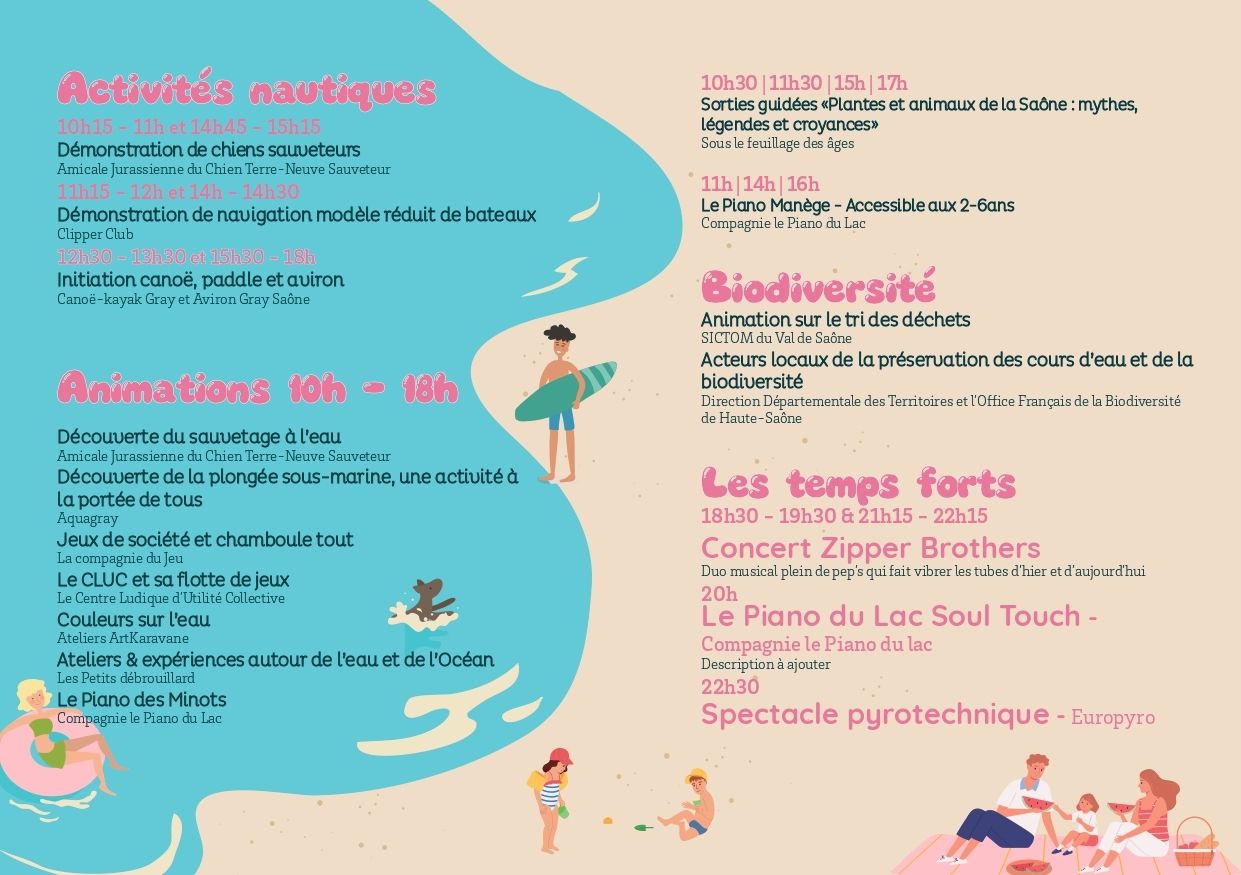 Activités nautiques

10h15 - 11h et 14h45 - 15h15
Démonstration de chiens sauveteurs
Amicale Jurassienne du Chien Terre-Neuve Sauveteur

11h15 - 12h et 14h - 14h30
Démonstration de navigation modèle réduit de bateaux
Clipper Club

12h30 - 13h30 et 15h30 - 18h
Initiation canoë, paddle et aviron
Canoë-kayak Gray et Aviron Gray Saône

Animations 10h - 18h

Découverte du sauvetage à l'eau
Amicale Jurassienne du Chien Terre-Neuve Sauveteur
Découverte de la plongée sous-marine, une activité à la portée de tous
Aquagray
Jeux de société et chamboule tout
La compagnie du Jeu
Le CLUC et sa flotte de jeux
Le Centre Ludique d'Utilité Collective
Couleurs sur l'eau
Ateliers ArtKaravane
Ateliers & expériences autour de l'eau et de l'Océan
Les Petits débrouillard
Le Piano des Minots
Compagnie le Piano du Lac

10h30 | 11h30 | 15h | 17h
Sorties guidées «Plantes et animaux de la Saône : mythes, légendes et croyances»
Sous le feuillage des âges

11h | 14h | 16h
Le Piano Manège - Accessible aux 2-6ans
Compagnie le Piano du Lac

Biodiversité

Animation sur le tri des déchets
SICTOM du Val de Saône
Acteurs locaux de la préservation des cours d'eau et de la biodiversité
Direction Départementale des Territoires et l'Office Français de la Biodiversité de Haute-Saône

Les temps forts

18h30 - 19h30 & 21h15 - 22h15
Concert Zipper Brothers
Duo musical plein de pep's qui fait vibrer les tubes d'hier et d'aujourd'hui
20h
Le Piano du Lac Soul Touch -
Compagnie le Piano du lac
Description à ajouter
22h30
Spectacle pyrotechnique - Europyro